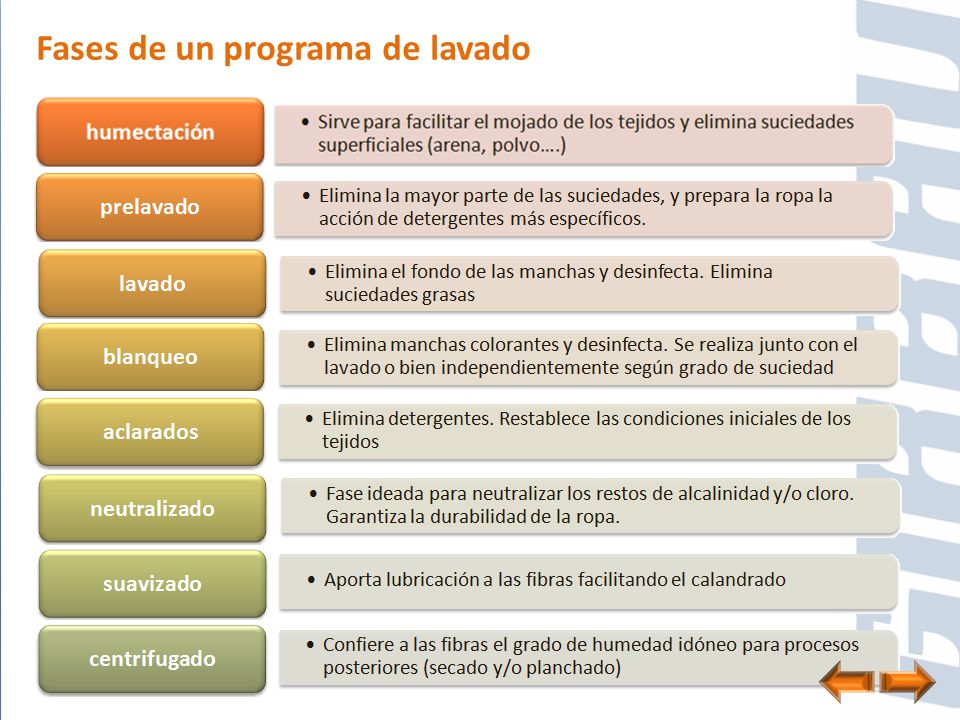 Fases de un programa de lavado

humectación

• Sirve para facilitar el mojado de los tejidos y elimina suciedades superficiales (arena, polvo….)

prelavado

• Elimina la mayor parte de las suciedades, y prepara la ropa la acción de detergentes más específicos.

lavado

• Elimina el fondo de las manchas y desinfecta. Elimina suciedades grasas

blanqueo

• Elimina manchas colorantes y desinfecta. Se realiza junto con el lavado o bien independientemente según grado de suciedad

aclarados

• Elimina detergentes. Restablece las condiciones iniciales de los tejidos

neutralizado

• Fase ideada para neutralizar los restos de alcalinidad y/o cloro. Garantiza la durabilidad de la ropa.

suavizado

• Aporta lubricación a las fibras facilitando el calandrado

centrifugado

• Confiere a las fibras el grado de humedad idóneo para procesos posteriores (secado y/o planchado)